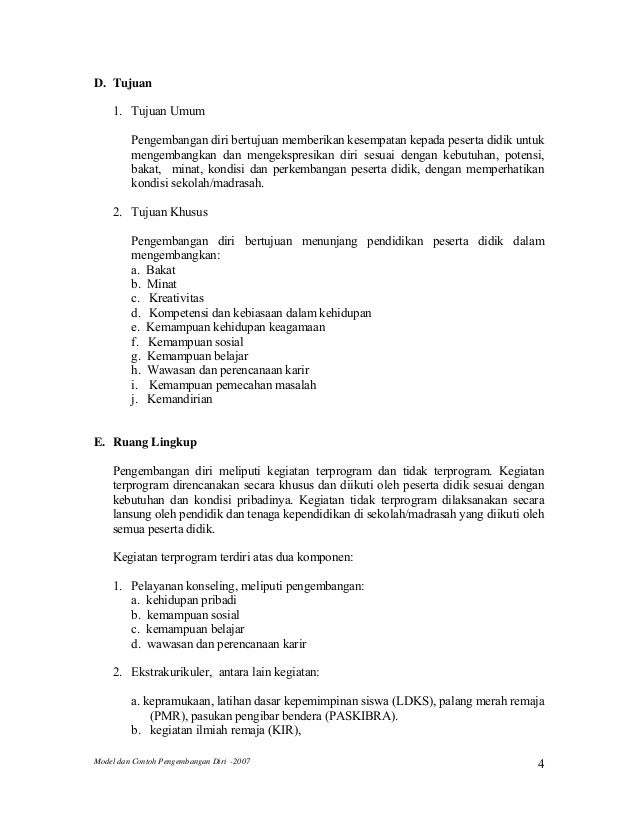 D. Tujuan

1. Tujuan Umum

Pengembangan diri bertujuan memberikan kesempatan kepada peserta didik untuk mengembangkan dan mengekspresikan diri sesuai dengan kebutuhan, potensi, bakat, minat, kondisi dan perkembangan peserta didik, dengan memperhatikan kondisi sekolah/madrasah.

2. Tujuan Khusus

Pengembangan diri bertujuan menunjang pendidikan peserta didik dalam mengembangkan:
a. Bakat
b. Minat
c. Kreativitas
d. Kompetensi dan kebiasaan dalam kehidupan
e. Kemampuan kehidupan keagamaan
f. Kemampuan sosial
g. Kemampuan belajar
h. Wawasan dan perencanaan karir
i. Kemampuan pemecahan masalah
j. Kemandirian

E. Ruang Lingkup

Pengembangan diri meliputi kegiatan terprogram dan tidak terprogram. Kegiatan terprogram direncanakan secara khusus dan diikuti oleh peserta didik sesuai dengan kebutuhan dan kondisi pribadinya. Kegiatan tidak terprogram dilaksanakan secara lansung oleh pendidik dan tenaga kependidikan di sekolah/madrasah yang diikuti oleh semua peserta didik.

Kegiatan terprogram terdiri atas dua komponen:

1. Pelayanan konseling, meliputi pengembangan:
a. kehidupan pribadi
b. kemampuan sosial
c. kemampuan belajar
d. wawasan dan perencanaan karir

2. Ekstrakurikuler, antara lain kegiatan:

a. kepramukaan, latihan dasar kepemimpinan siswa (LDKS), palang merah remaja (PMR), pasukan pengibar bendera (PASKIBRA).
b. kegiatan ilmiah remaja (KIR),

Model dan Contoh Pengembangan Diri -2007

4